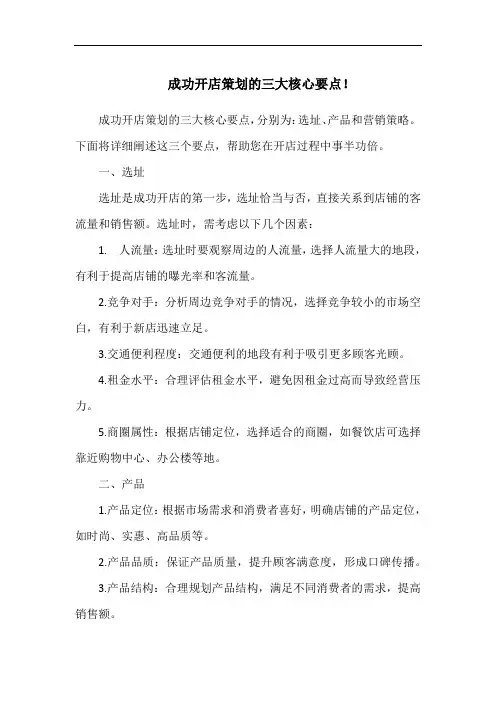 成功开店策划的三大核心要点！

成功开店策划的三大核心要点，分别为：选址、产品和营销策略。下面将详细阐述这三个要点，帮助您在开店过程中事半功倍。

一、选址

选址是成功开店的第一步，选址恰当与否，直接关系到店铺的客流量和销售额。选址时，需考虑以下几个因素：

1. 人流量：选址时要观察周边的人流量，选择人流量大的地段，有利于提高店铺的曝光率和客流量。

2.竞争对手：分析周边竞争对手的情况，选择竞争较小的市场空白，有利于新店迅速立足。

3.交通便利程度：交通便利的地段有利于吸引更多顾客光顾。

4.租金水平：合理评估租金水平，避免因租金过高而导致经营压力。

5.商圈属性：根据店铺定位，选择适合的商圈，如餐饮店可选择靠近购物中心、办公楼等地。

二、产品

1.产品定位：根据市场需求和消费者喜好，明确店铺的产品定位，如时尚、实惠、高品质等。

2.产品品质：保证产品质量，提升顾客满意度，形成口碑传播。

3.产品结构：合理规划产品结构，满足不同消费者的需求，提高销售额。